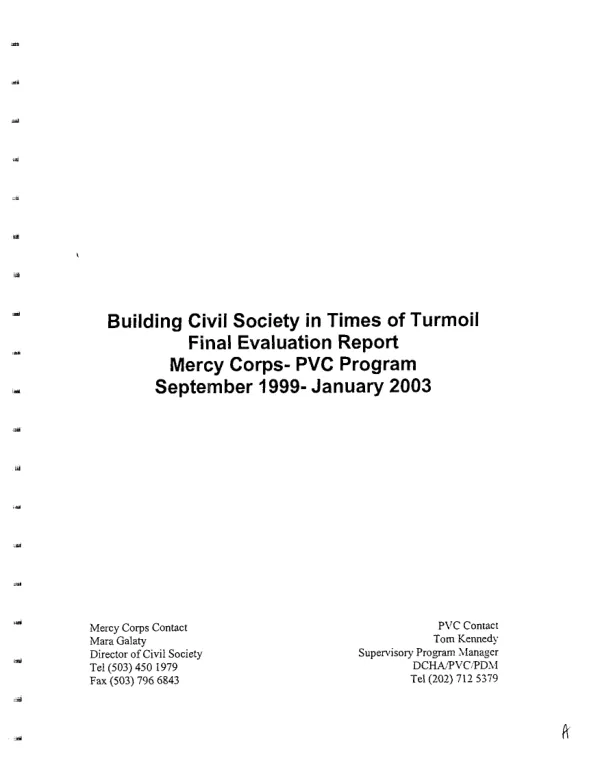 Building Civil Society in Times of Turmoil
Final Evaluation Report
Mercy Corps- PVC Program
September 1999- January 2003

Mercy Corps Contact
Mara Galaty
Director of Civil Society
Tel (503) 450 1979
Fax (503) 796 6843

PVC Contact
Tom Kennedy
Supervisory Program Manager
DCHA/PVC/PDM
Tel (202) 712 5379

A